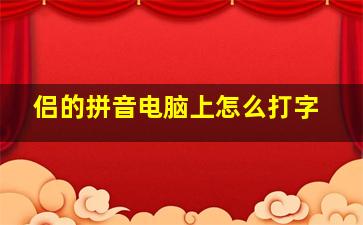 侣的拼音电脑上怎么打字